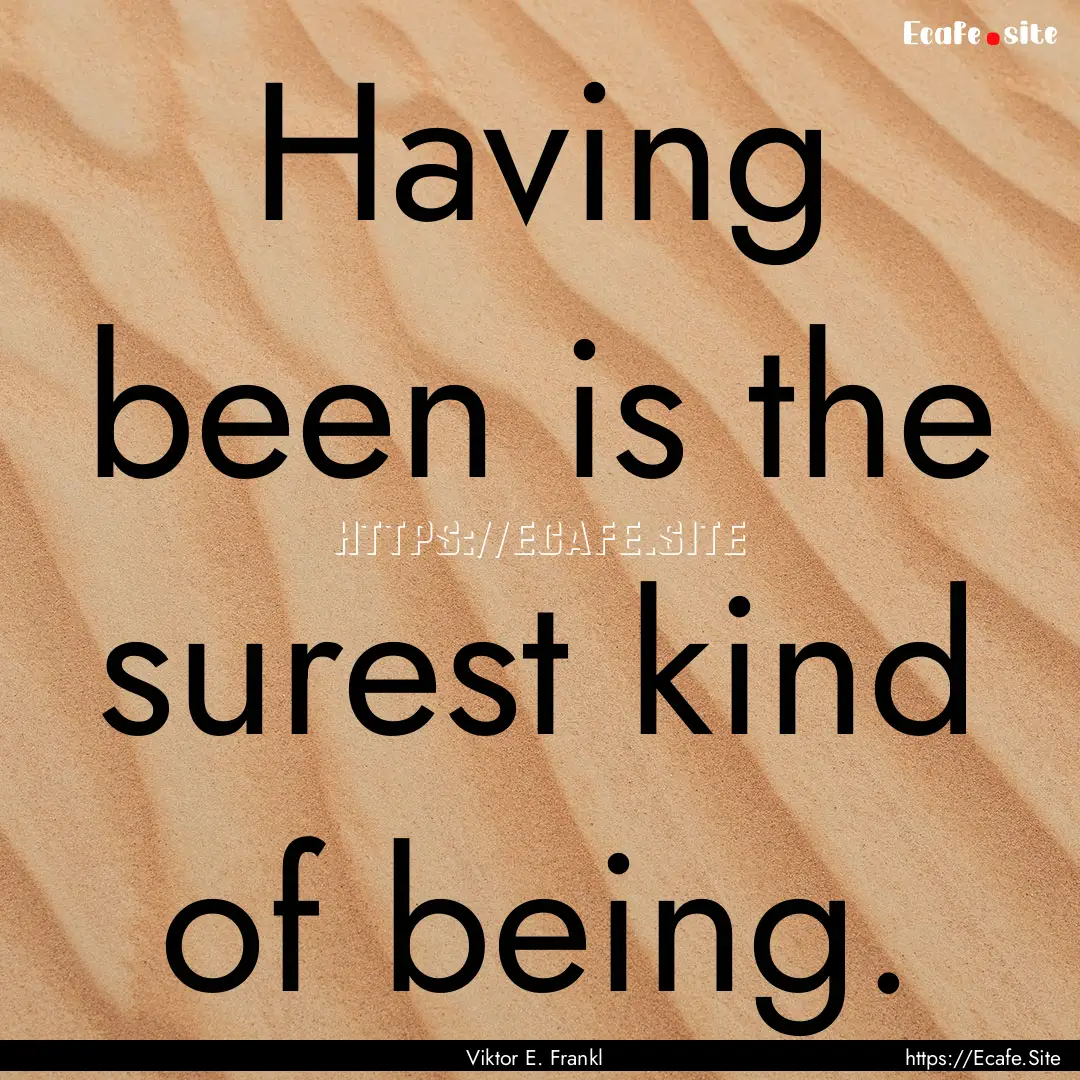 Ecafe.site

Having been is the surest kind of being.

HTTPS://ECAFE.SITE

Viktor E. Frankl

https://Ecafe.Site